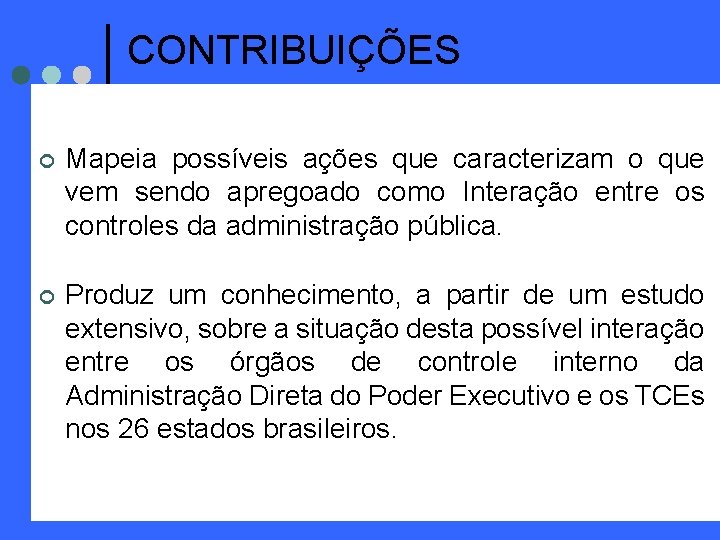 CONTRIBUIÇÕES

• Mapeia possíveis ações que caracterizam o que vem sendo apregoado como Interação entre os controles da administração pública.

• Produz um conhecimento, a partir de um estudo extensivo, sobre a situação desta possível interação entre os órgãos de controle interno da Administração Direta do Poder Executivo e os TCEs nos 26 estados brasileiros.